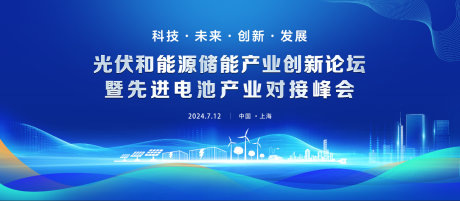 科技 · 未来 · 创新 · 发展

光伏和能源储能产业创新论坛
暨先进电池产业对接峰会

2024.7.12 | 中国 · 上海